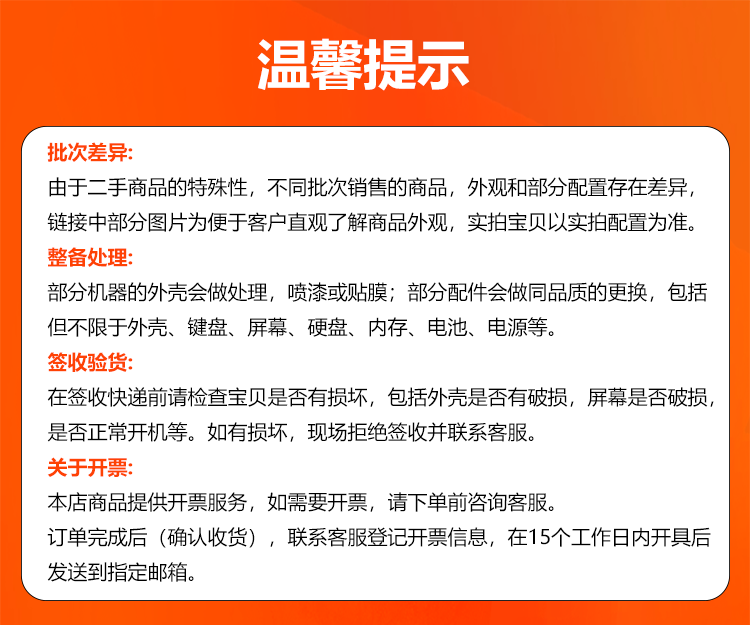 温馨提示

批次差异:

由于二手商品的特殊性，不同批次销售的商品，外观和部分配置存在差异，链接中部分图片为便于客户直观了解商品外观，实拍宝贝以实拍配置为准。

整备处理:

部分机器的外壳会做处理，喷漆或贴膜；部分配件会做同品质的更换，包括但不限于外壳、键盘、屏幕、硬盘、内存、电池、电源等。

签收验货:

在签收快递前请检查宝贝是否有损坏，包括外壳是否有破损，屏幕是否破损，是否正常开机等。如有损坏，现场拒绝签收并联系客服。

关于开票:

本店商品提供开票服务，如需要开票，请下单前咨询客服。

订单完成后（确认收货），联系客服登记开票信息，在15个工作日内开具后发送到指定邮箱。